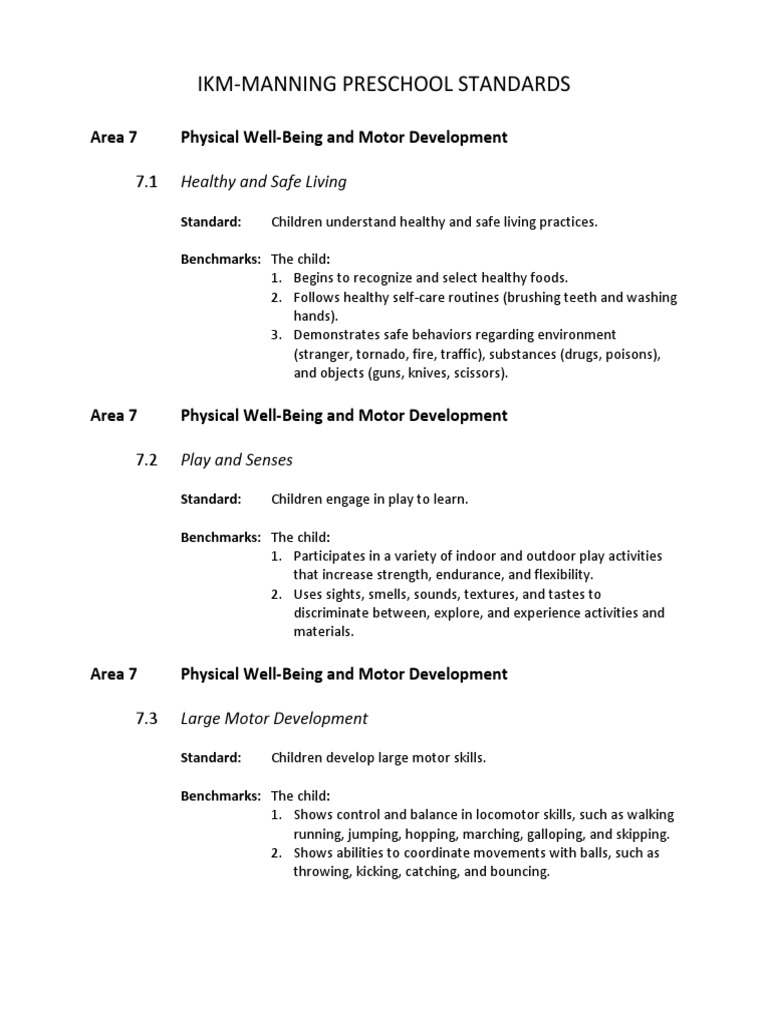 IKM-MANNING PRESCHOOL STANDARDS

Area 7 Physical Well-Being and Motor Development

7.1 Healthy and Safe Living

Standard: Children understand healthy and safe living practices.

Benchmarks: The child:
1. Begins to recognize and select healthy foods.
2. Follows healthy self-care routines (brushing teeth and washing hands).
3. Demonstrates safe behaviors regarding environment (stranger, tornado, fire, traffic), substances (drugs, poisons), and objects (guns, knives, scissors).

Area 7 Physical Well-Being and Motor Development

7.2 Play and Senses

Standard: Children engage in play to learn.

Benchmarks: The child:
1. Participates in a variety of indoor and outdoor play activities that increase strength, endurance, and flexibility.
2. Uses sights, smells, sounds, textures, and tastes to discriminate between, explore, and experience activities and materials.

Area 7 Physical Well-Being and Motor Development

7.3 Large Motor Development

Standard: Children develop large motor skills.

Benchmarks: The child:
1. Shows control and balance in locomotor skills, such as walking running, jumping, hopping, marching, galloping, and skipping.
2. Shows abilities to coordinate movements with balls, such as throwing, kicking, catching, and bouncing.